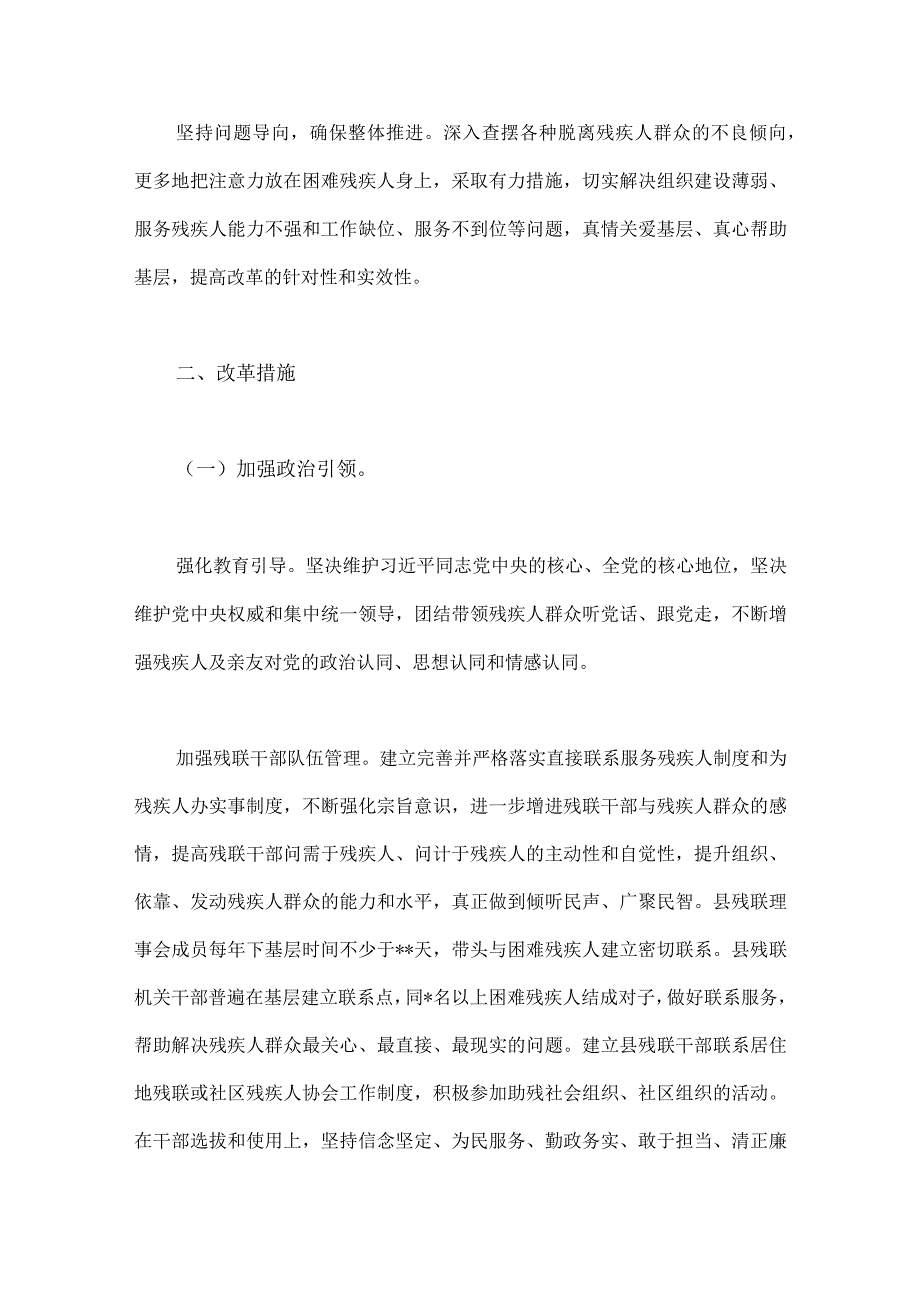 坚持问题导向，确保整体推进。深入查摆各种脱离残疾人群众的不良倾向，更多地把注意力放在困难残疾人身上，采取有力措施，切实解决组织建设薄弱、服务残疾人能力不强和工作缺位、服务不到位等问题，真情关爱基层、真心帮助基层，提高改革的针对性和实效性。

二、改革措施

（一）加强政治引领。

强化教育引导。坚决维护习近平同志党中央的核心、全党的核心地位，坚决维护党中央权威和集中统一领导，团结带领残疾人群众听党话、跟党走，不断增强残疾人及亲友对党的政治认同、思想认同和情感认同。

加强残联干部队伍管理。建立完善并严格落实直接联系服务残疾人制度和为残疾人办实事制度，不断强化宗旨意识，进一步增进残联干部与残疾人群众的感情，提高残联干部问需于残疾人、问计于残疾人的主动性和自觉性，提升组织、依靠、发动残疾人群众的能力和水平，真正做到倾听民声、广聚民智。县残联理事会成员每年下基层时间不少于**天，带头与困难残疾人建立密切联系。县残联机关干部普遍在基层建立联系点，同*名以上困难残疾人结成对子，做好联系服务，帮助解决残疾人群众最关心、最直接、最现实的问题。建立县残联干部联系居住地残联或社区残疾人协会工作制度，积极参加助残社会组织、社区组织的活动。在干部选拔和使用上，坚持信念坚定、为民服务、勤政务实、敢于担当、清正廉